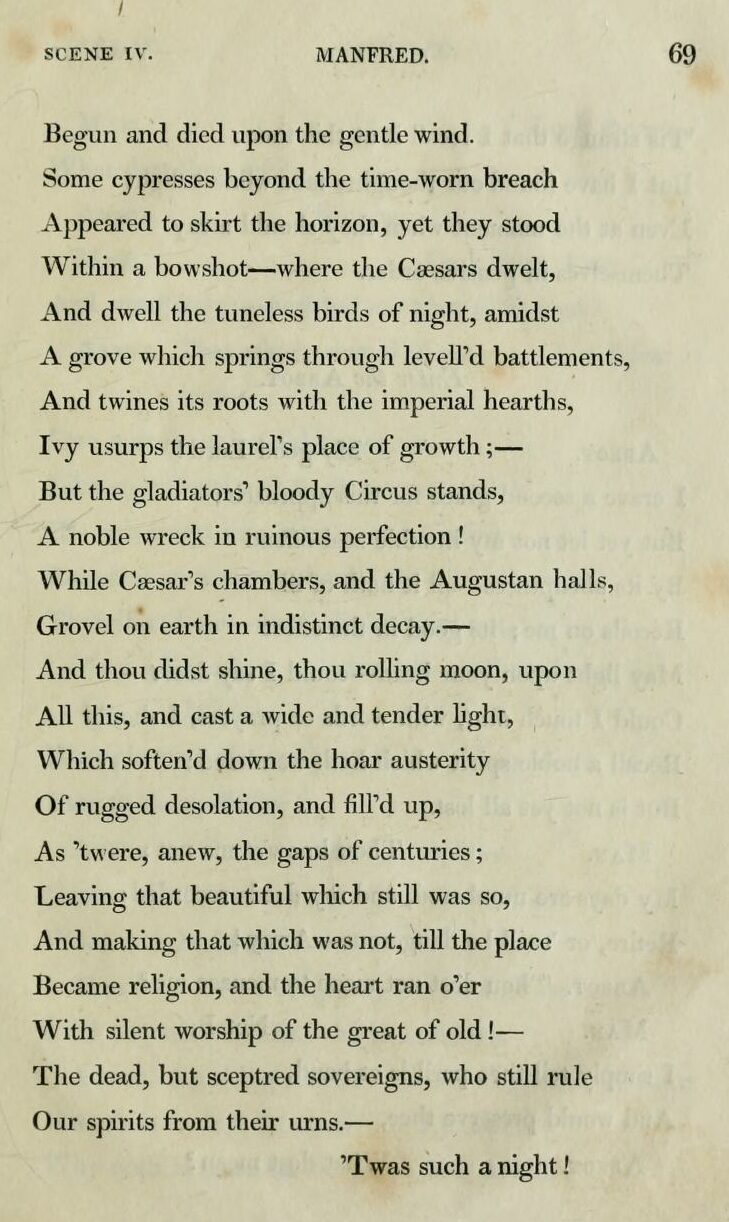 SCENE IV. MANFRED. 69

Begun and died upon the gentle wind.
Some cypresses beyond the time-worn breach
Appeared to skirt the horizon, yet they stood
Within a bowshot—where the Cæsars dwelt,
And dwell the tuneless birds of night, amidst
A grove which springs through levell'd battlements,
And twines its roots with the imperial hearths,
Ivy usurps the laurel's place of growth;—
But the gladiators' bloody Circus stands,
A noble wreck in ruinous perfection!
While Cæsar's chambers, and the Augustan halls,
Grovel on earth in indistinct decay.—
And thou didst shine, thou rolling moon, upon
All this, and cast a wide and tender light,
Which soften'd down the hoar austerity
Of rugged desolation, and fill'd up,
As 'twere, anew, the gaps of centuries;
Leaving that beautiful which still was so,
And making that which was not, till the place
Became religion, and the heart ran o'er
With silent worship of the great of old!—
The dead, but sceptred sovereigns, who still rule
Our spirits from their urns.—
'Twas such a night!